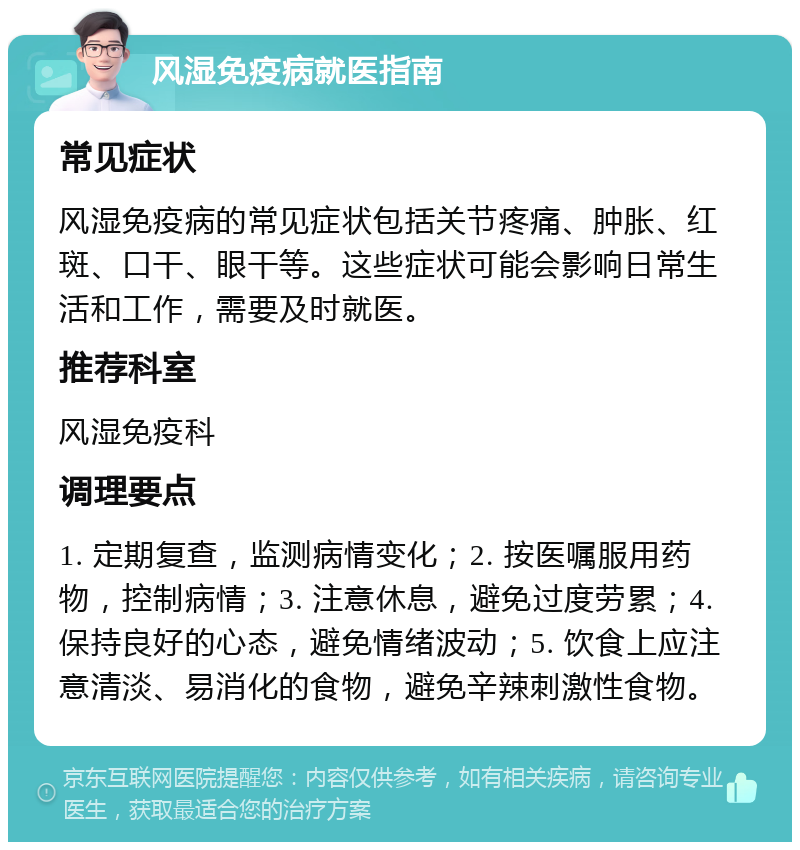 风湿免疫病就医指南

常见症状

风湿免疫病的常见症状包括关节疼痛、肿胀、红斑、口干、眼干等。这些症状可能会影响日常生活和工作，需要及时就医。

推荐科室

风湿免疫科

调理要点

1. 定期复查，监测病情变化；2. 按医嘱服用药物，控制病情；3. 注意休息，避免过度劳累；4. 保持良好的心态，避免情绪波动；5. 饮食上应注意清淡、易消化的食物，避免辛辣刺激性食物。

京东互联网医院提醒您：内容仅供参考，如有相关疾病，请咨询专业医生，获取最适合您的治疗方案